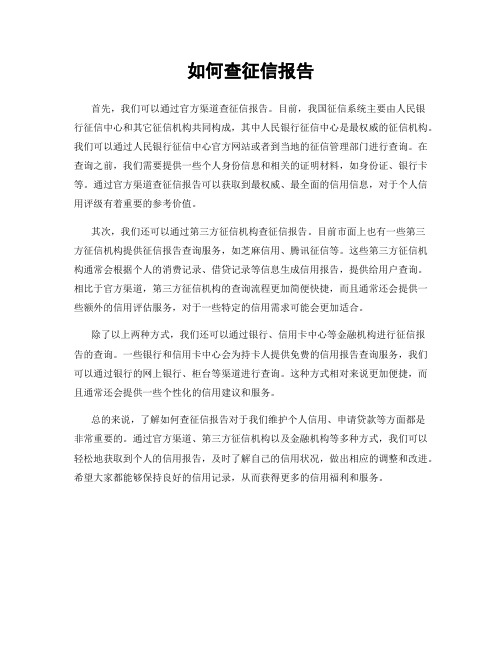 如何查征信报告

首先，我们可以通过官方渠道查征信报告。目前，我国征信系统主要由人民银行征信中心和其它征信机构共同构成，其中人民银行征信中心是最权威的征信机构。我们可以通过人民银行征信中心官方网站或者到当地的征信管理部门进行查询。在查询之前，我们需要提供一些个人身份信息和相关的证明材料，如身份证、银行卡等。通过官方渠道查征信报告可以获取到最权威、最全面的信用信息，对于个人信用评级有着重要的参考价值。

其次，我们还可以通过第三方征信机构查征信报告。目前市面上也有一些第三方征信机构提供征信报告查询服务，如芝麻信用、腾讯征信等。这些第三方征信机构通常会根据个人的消费记录、借贷记录等信息生成信用报告，提供给用户查询。相比于官方渠道，第三方征信机构的查询流程更加简便快捷，而且通常还会提供一些额外的信用评估服务，对于一些特定的信用需求可能会更加适合。

除了以上两种方式，我们还可以通过银行、信用卡中心等金融机构进行征信报告的查询。一些银行和信用卡中心会为持卡人提供免费的信用报告查询服务，我们可以通过银行的网上银行、柜台等渠道进行查询。这种方式相对来说更加便捷，而且通常还会提供一些个性化的信用建议和服务。

总的来说，了解如何查征信报告对于我们维护个人信用、申请贷款等方面都是非常重要的。通过官方渠道、第三方征信机构以及金融机构等多种方式，我们可以轻松地获取到个人的信用报告，及时了解自己的信用状况，做出相应的调整和改进。希望大家都能够保持良好的信用记录，从而获得更多的信用福利和服务。